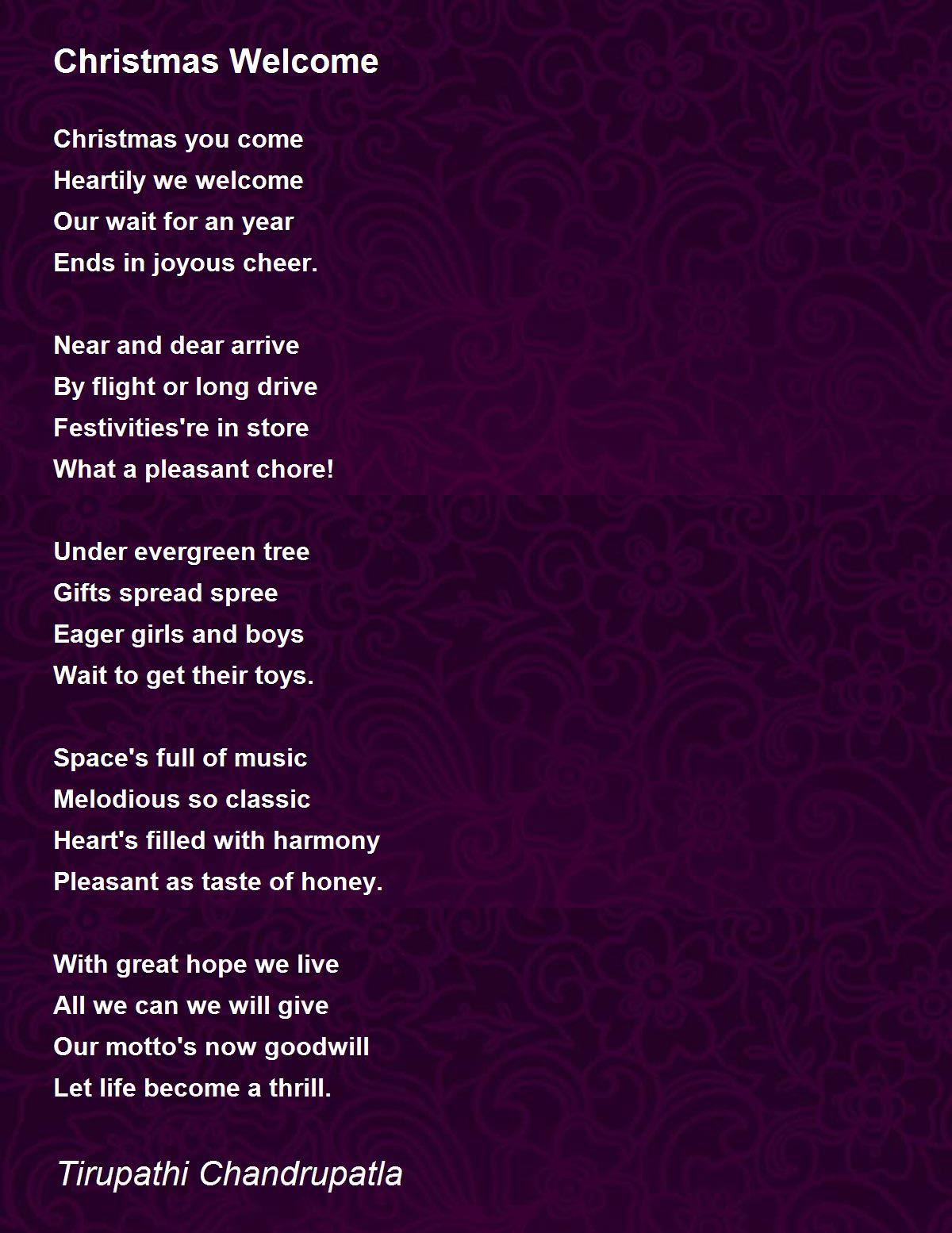 Christmas Welcome

Christmas you come
Heartily we welcome
Our wait for an year
Ends in joyous cheer.

Near and dear arrive
By flight or long drive
Festivities're in store
What a pleasant chore!

Under evergreen tree
Gifts spread spree
Eager girls and boys
Wait to get their toys.

Space's full of music
Melodious so classic
Heart's filled with harmony
Pleasant as taste of honey.

With great hope we live
All we can we will give
Our motto's now goodwill
Let life become a thrill.

Tirupathi Chandrupatla